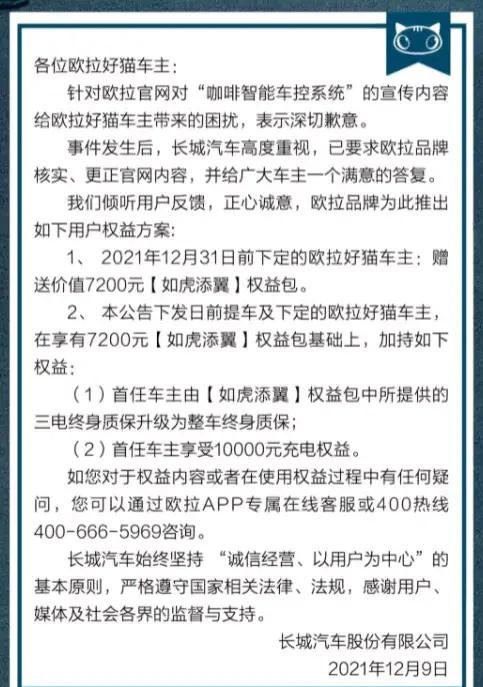 各位欧拉好猫车主：

针对欧拉官网对“咖啡智能车控系统”的宣传内容给欧拉好猫车主带来的困扰，表示深切歉意。

事件发生后，长城汽车高度重视，已要求欧拉品牌核实、更正官网内容，并给广大车主一个满意的答复。

我们倾听用户反馈，正心诚意，欧拉品牌为此推出如下用户权益方案：

1、 2021年12月31日前下定的欧拉好猫车主：赠送价值7200元【如虎添翼】权益包。

2、 本公告下发日前提车及下定的欧拉好猫车主，在享有7200元【如虎添翼】权益包基础上，加持如下权益：

（1）首任车主由【如虎添翼】权益包中所提供的三电终身质保升级为整车终身质保；

（2）首任车主享受10000元充电权益。

如您对于权益内容或者在使用权益过程中有任何疑问，您可以通过欧拉APP专属在线客服或400热线400-666-5969咨询。

长城汽车始终坚持 “诚信经营、以用户为中心”的基本原则，严格遵守国家相关法律、法规，感谢用户、媒体及社会各界的监督与支持。

长城汽车股份有限公司
2021年12月9日